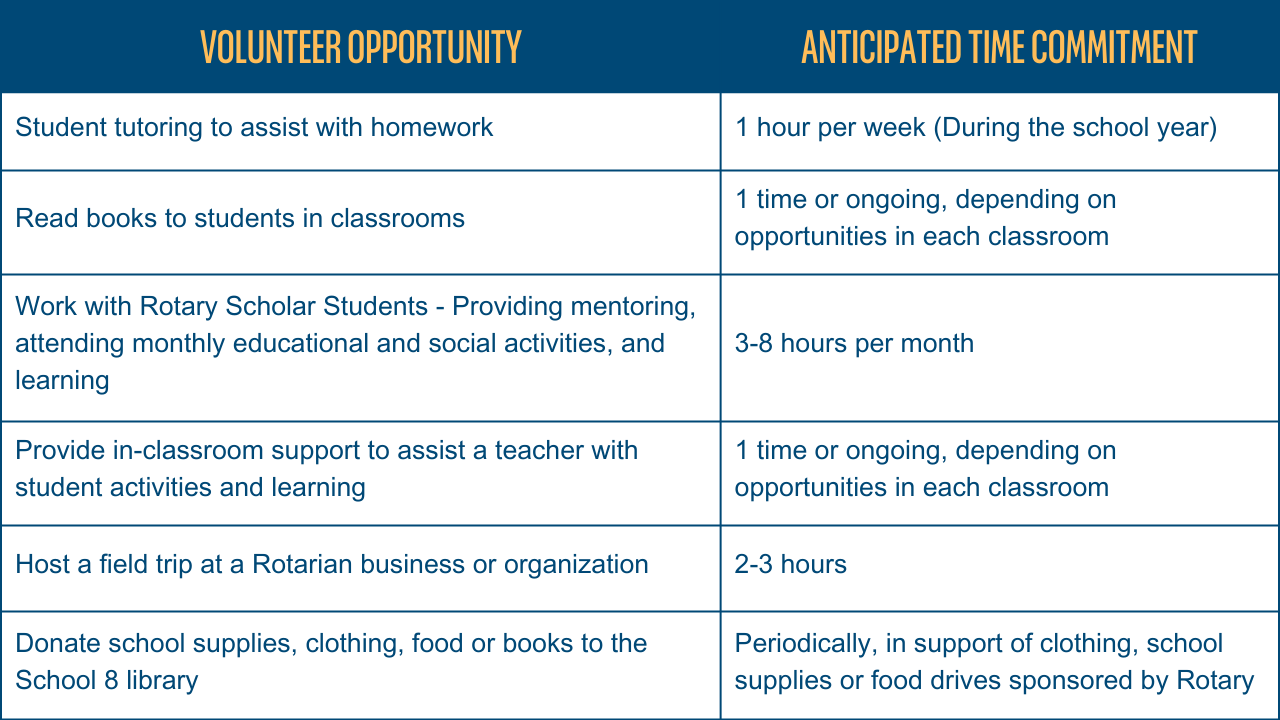 | VOLUNTEER OPPORTUNITY | ANTICIPATED TIME COMMITMENT |
|---|---|
| Student tutoring to assist with homework | 1 hour per week (During the school year) |
| Read books to students in classrooms | 1 time or ongoing, depending on opportunities in each classroom |
| Work with Rotary Scholar Students - Providing mentoring, attending monthly educational and social activities, and learning | 3-8 hours per month |
| Provide in-classroom support to assist a teacher with student activities and learning | 1 time or ongoing, depending on opportunities in each classroom |
| Host a field trip at a Rotarian business or organization | 2-3 hours |
| Donate school supplies, clothing, food or books to the School 8 library | Periodically, in support of clothing, school supplies or food drives sponsored by Rotary |